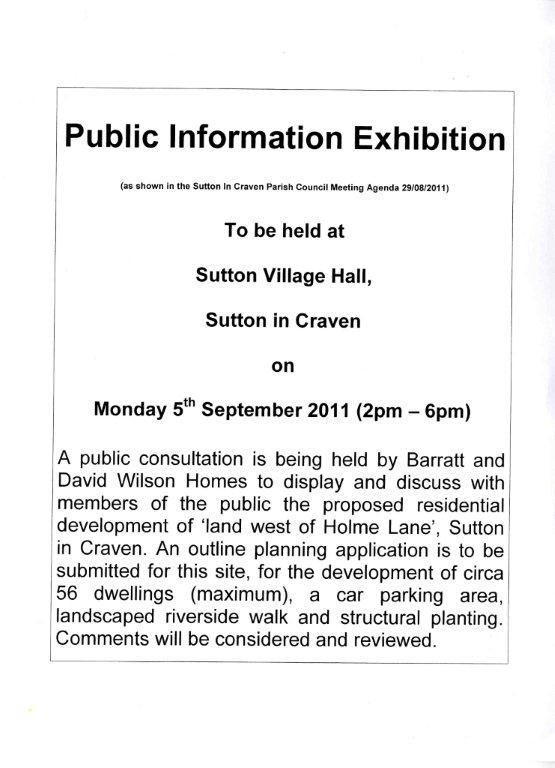 Public Information Exhibition

(as shown in the Sutton In Craven Parish Council Meeting Agenda 29/08/2011)

To be held at

Sutton Village Hall,

Sutton in Craven

on

Monday 5$^{th}$ September 2011 (2pm – 6pm)

A public consultation is being held by Barratt and David Wilson Homes to display and discuss with members of the public the proposed residential development of 'land west of Holme Lane', Sutton in Craven. An outline planning application is to be submitted for this site, for the development of circa 56 dwellings (maximum), a car parking area, landscaped riverside walk and structural planting. Comments will be considered and reviewed.